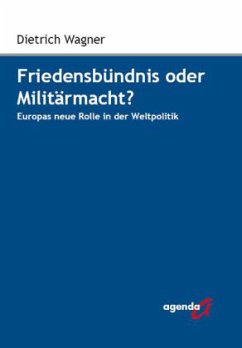 Dietrich Wagner

Friedensbündnis oder Militärmacht?

Europas neue Rolle in der Weltpolitik

agenda